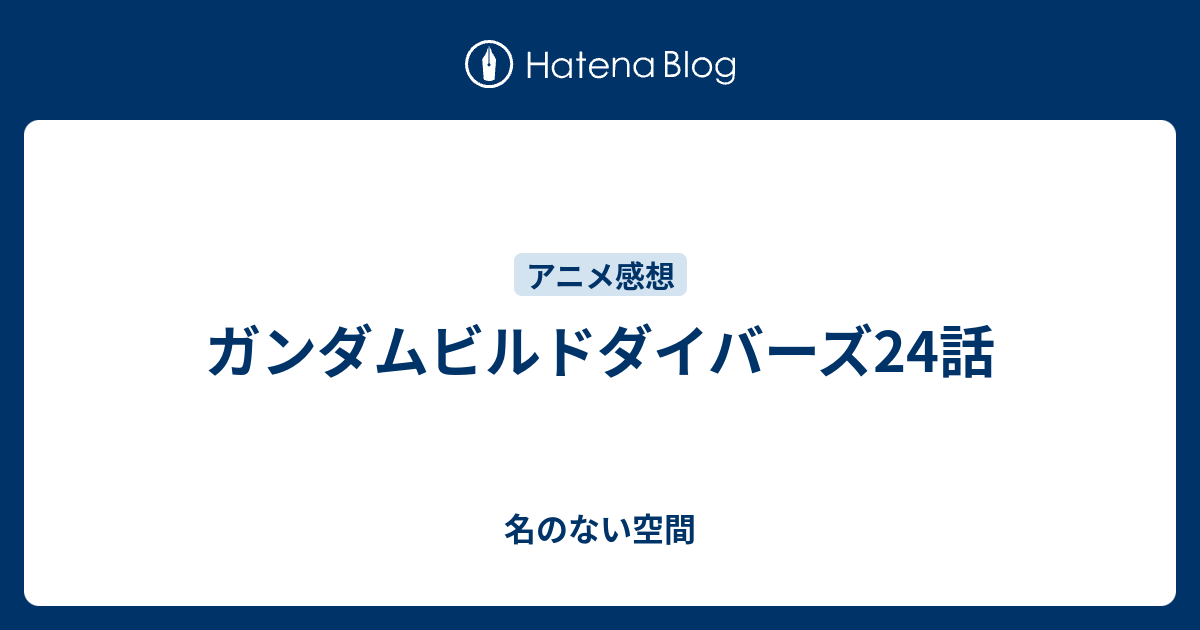 Hatena Blog

アニメ感想

ガンダムビルドダイバーズ24話

名のない空間